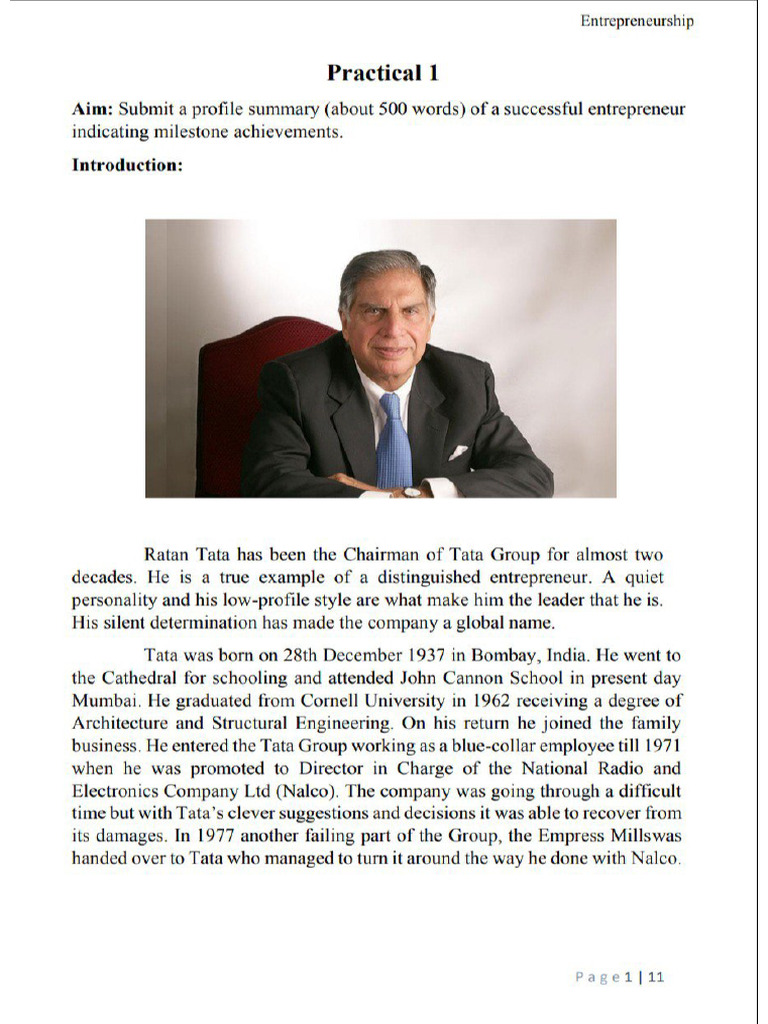 Entrepreneurship

Practical 1

Aim: Submit a profile summary (about 500 words) of a successful entrepreneur indicating milestone achievements.

Introduction:

Ratan Tata has been the Chairman of Tata Group for almost two decades. He is a true example of a distinguished entrepreneur. A quiet personality and his low-profile style are what make him the leader that he is. His silent determination has made the company a global name.

Tata was born on 28th December 1937 in Bombay, India. He went to the Cathedral for schooling and attended John Cannon School in present day Mumbai. He graduated from Cornell University in 1962 receiving a degree of Architecture and Structural Engineering. On his return he joined the family business. He entered the Tata Group working as a blue-collar employee till 1971 when he was promoted to Director in Charge of the National Radio and Electronics Company Ltd (Nalco). The company was going through a difficult time but with Tata's clever suggestions and decisions it was able to recover from its damages. In 1977 another failing part of the Group, the Empress Millswas handed over to Tata who managed to turn it around the way he done with Nalco.

Page 1 | 11